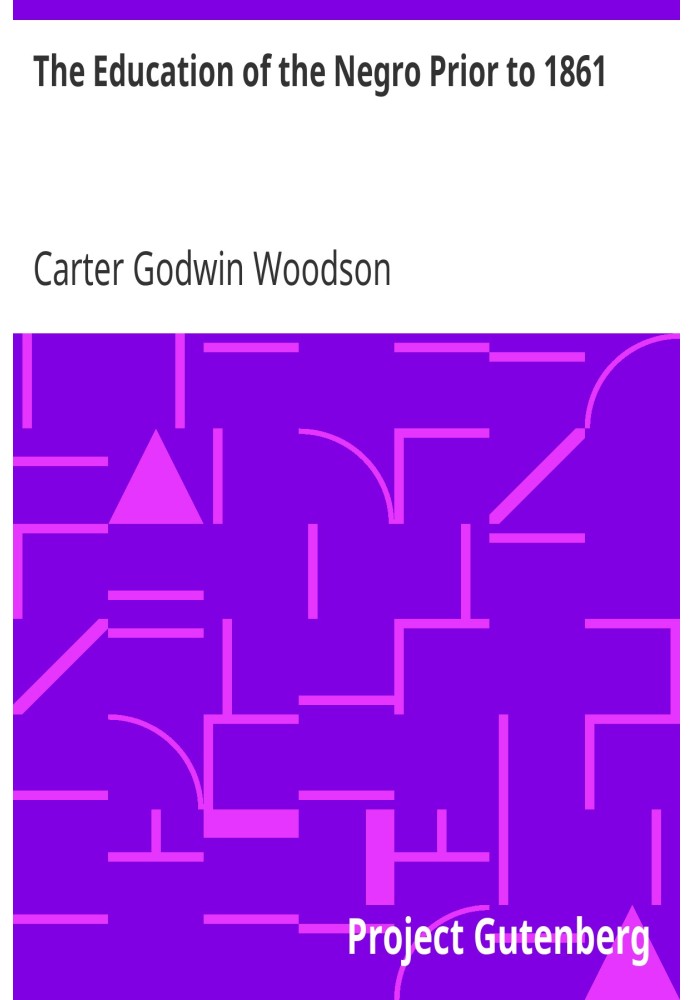 The Education of the Negro Prior to 1861

Carter Godwin Woodson

Project Gutenberg